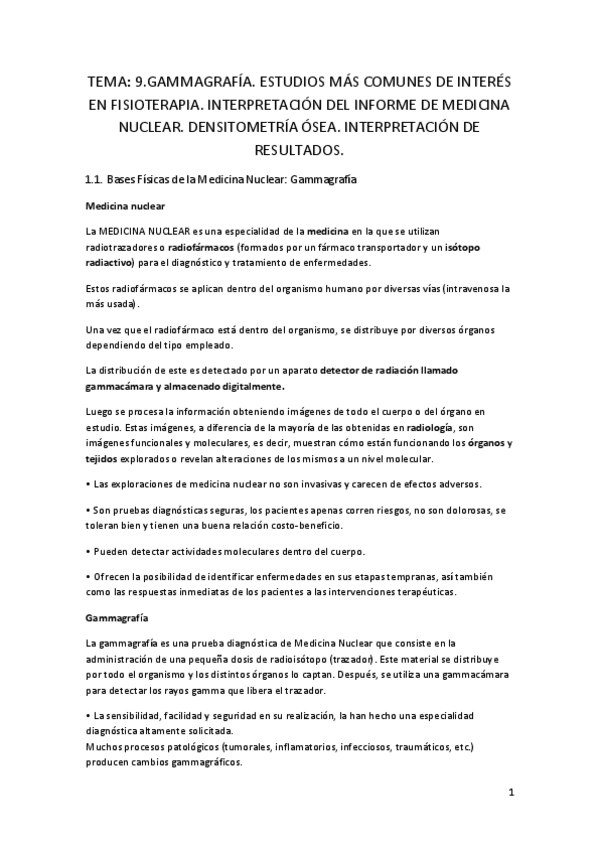 TEMA: 9.GAMMAGRAFÍA. ESTUDIOS MÁS COMUNES DE INTERÉS EN FISIOTERAPIA. INTERPRETACIÓN DEL INFORME DE MEDICINA NUCLEAR. DENSITOMETRÍA ÓSEA. INTERPRETACIÓN DE RESULTADOS.

1.1. Bases Físicas de la Medicina Nuclear: Gammagrafía

Medicina nuclear

La MEDICINA NUCLEAR es una especialidad de la medicina en la que se utilizan radiotrazadores o radiofármacos (formados por un fármaco transportador y un isótopo radiactivo) para el diagnóstico y tratamiento de enfermedades.

Estos radiofármacos se aplican dentro del organismo humano por diversas vías (intravenosa la más usada).

Una vez que el radiofármaco está dentro del organismo, se distribuye por diversos órganos dependiendo del tipo empleado.

La distribución de este es detectado por un aparato detector de radiación llamado gammacámara y almacenado digitalmente.

Luego se procesa la información obteniendo imágenes de todo el cuerpo o del órgano en estudio. Estas imágenes, a diferencia de la mayoría de las obtenidas en radiología, son imágenes funcionales y moleculares, es decir, muestran cómo están funcionando los órganos y tejidos explorados o revelan alteraciones de los mismos a un nivel molecular.

• Las exploraciones de medicina nuclear no son invasivas y carecen de efectos adversos.

• Son pruebas diagnósticas seguras, los pacientes apenas corren riesgos, no son dolorosas, se toleran bien y tienen una buena relación costo-beneficio.

• Pueden detectar actividades moleculares dentro del cuerpo.

• Ofrecen la posibilidad de identificar enfermedades en sus etapas tempranas, así también como las respuestas inmediatas de los pacientes a las intervenciones terapéuticas.

Gammagrafía

La gammagrafía es una prueba diagnóstica de Medicina Nuclear que consiste en la administración de una pequeña dosis de radioisótopo (trazador). Este material se distribuye por todo el organismo y los distintos órganos lo captan. Después, se utiliza una gammacámara para detectar los rayos gamma que libera el trazador.

• La sensibilidad, facilidad y seguridad en su realización, la han hecho una especialidad diagnóstica altamente solicitada.
Muchos procesos patológicos (tumorales, inflamatorios, infecciosos, traumáticos, etc.) producen cambios gammagráficos.

1